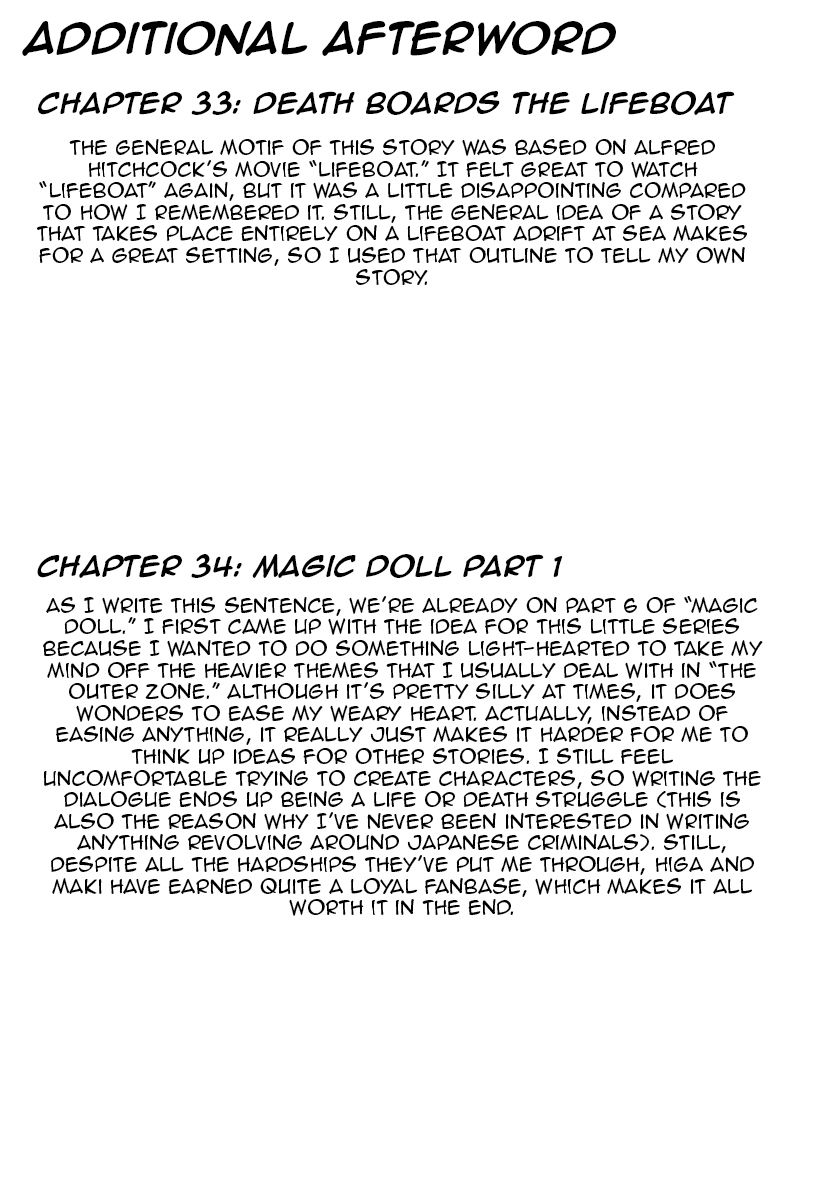 ADDITIONAL AFTERWORD

CHAPTER 33: DEATH BOARDS THE LIFEBOAT

THE GENERAL MOTIF OF THIS STORY WAS BASED ON ALFRED HITCHCOCK'S MOVIE "LIFEBOAT." IT FELT GREAT TO WATCH "LIFEBOAT" AGAIN, BUT IT WAS A LITTLE DISAPPOINTING COMPARED TO HOW I REMEMBERED IT. STILL, THE GENERAL IDEA OF A STORY THAT TAKES PLACE ENTIRELY ON A LIFEBOAT ADRIFT AT SEA MAKES FOR A GREAT SETTING, SO I USED THAT OUTLINE TO TELL MY OWN STORY.

CHAPTER 34: MAGIC DOLL PART 1

AS I WRITE THIS SENTENCE, WE'RE ALREADY ON PART 6 OF "MAGIC DOLL." I FIRST CAME UP WITH THE IDEA FOR THIS LITTLE SERIES BECAUSE I WANTED TO DO SOMETHING LIGHT-HEARTED TO TAKE MY MIND OFF THE HEAVIER THEMES THAT I USUALLY DEAL WITH IN "THE OUTER ZONE." ALTHOUGH IT'S PRETTY SILLY AT TIMES, IT DOES WONDERS TO EASE MY WEARY HEART. ACTUALLY, INSTEAD OF EASING ANYTHING, IT REALLY JUST MAKES IT HARDER FOR ME TO THINK UP IDEAS FOR OTHER STORIES. I STILL FEEL UNCOMFORTABLE TRYING TO CREATE CHARACTERS, SO WRITING THE DIALOGUE ENDS UP BEING A LIFE OR DEATH STRUGGLE (THIS IS ALSO THE REASON WHY I'VE NEVER BEEN INTERESTED IN WRITING ANYTHING REVOLVING AROUND JAPANESE CRIMINALS). STILL, DESPITE ALL THE HARDSHIPS THEY'VE PUT ME THROUGH, HIGA AND MAKI HAVE EARNED QUITE A LOYAL FANBASE, WHICH MAKES IT ALL WORTH IT IN THE END.